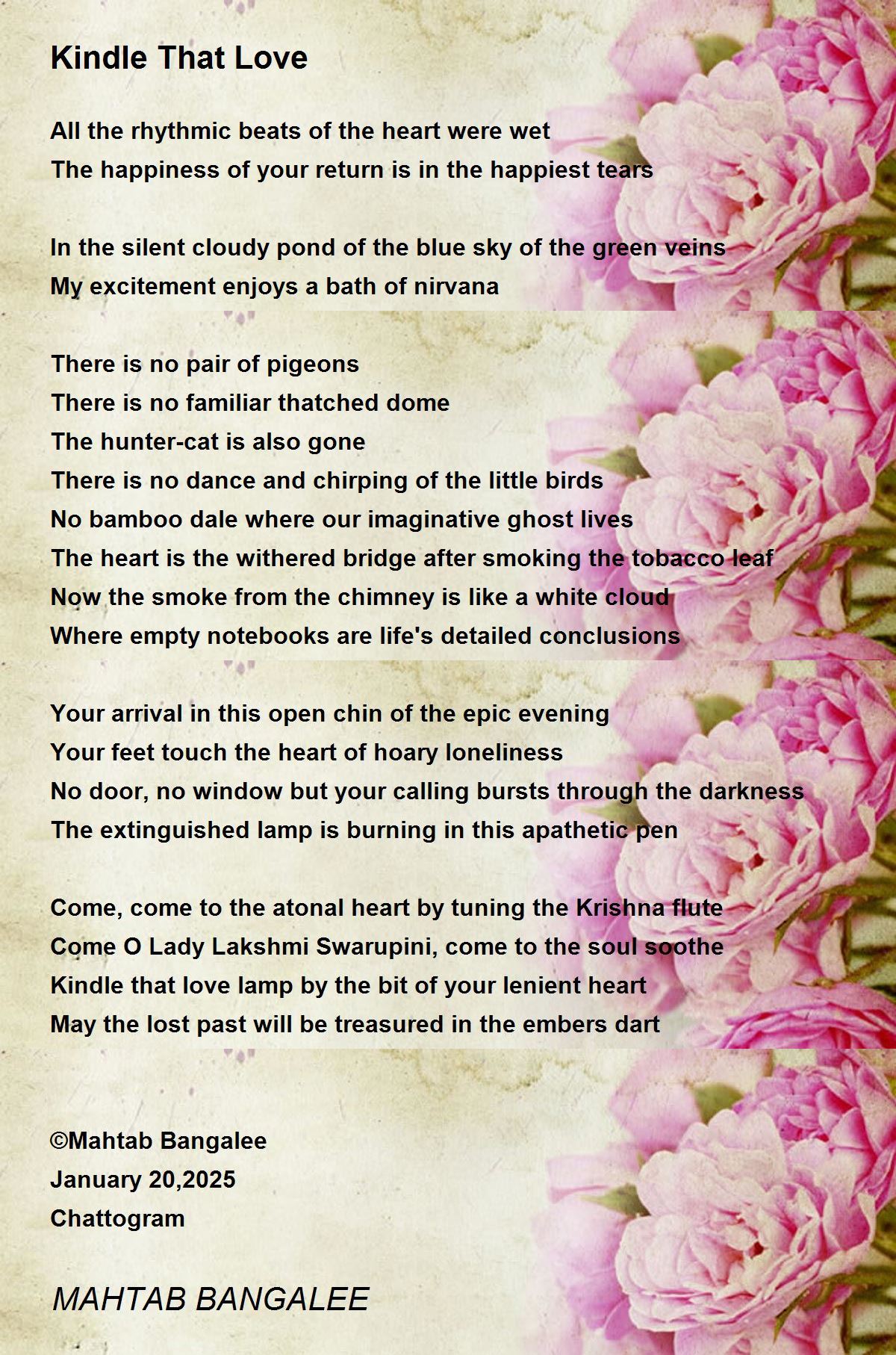 Kindle That Love

All the rhythmic beats of the heart were wet
The happiness of your return is in the happiest tears

In the silent cloudy pond of the blue sky of the green veins
My excitement enjoys a bath of nirvana

There is no pair of pigeons
There is no familiar thatched dome
The hunter-cat is also gone
There is no dance and chirping of the little birds
No bamboo dale where our imaginative ghost lives
The heart is the withered bridge after smoking the tobacco leaf
Now the smoke from the chimney is like a white cloud
Where empty notebooks are life's detailed conclusions

Your arrival in this open chin of the epic evening
Your feet touch the heart of hoary loneliness
No door, no window but your calling bursts through the darkness
The extinguished lamp is burning in this apathetic pen

Come, come to the atonal heart by tuning the Krishna flute
Come O Lady Lakshmi Swarupini, come to the soul soothe
Kindle that love lamp by the bit of your lenient heart
May the lost past will be treasured in the embers dart

©Mahtab Bangalee
January 20,2025
Chattogram

MAHTAB BANGALEE